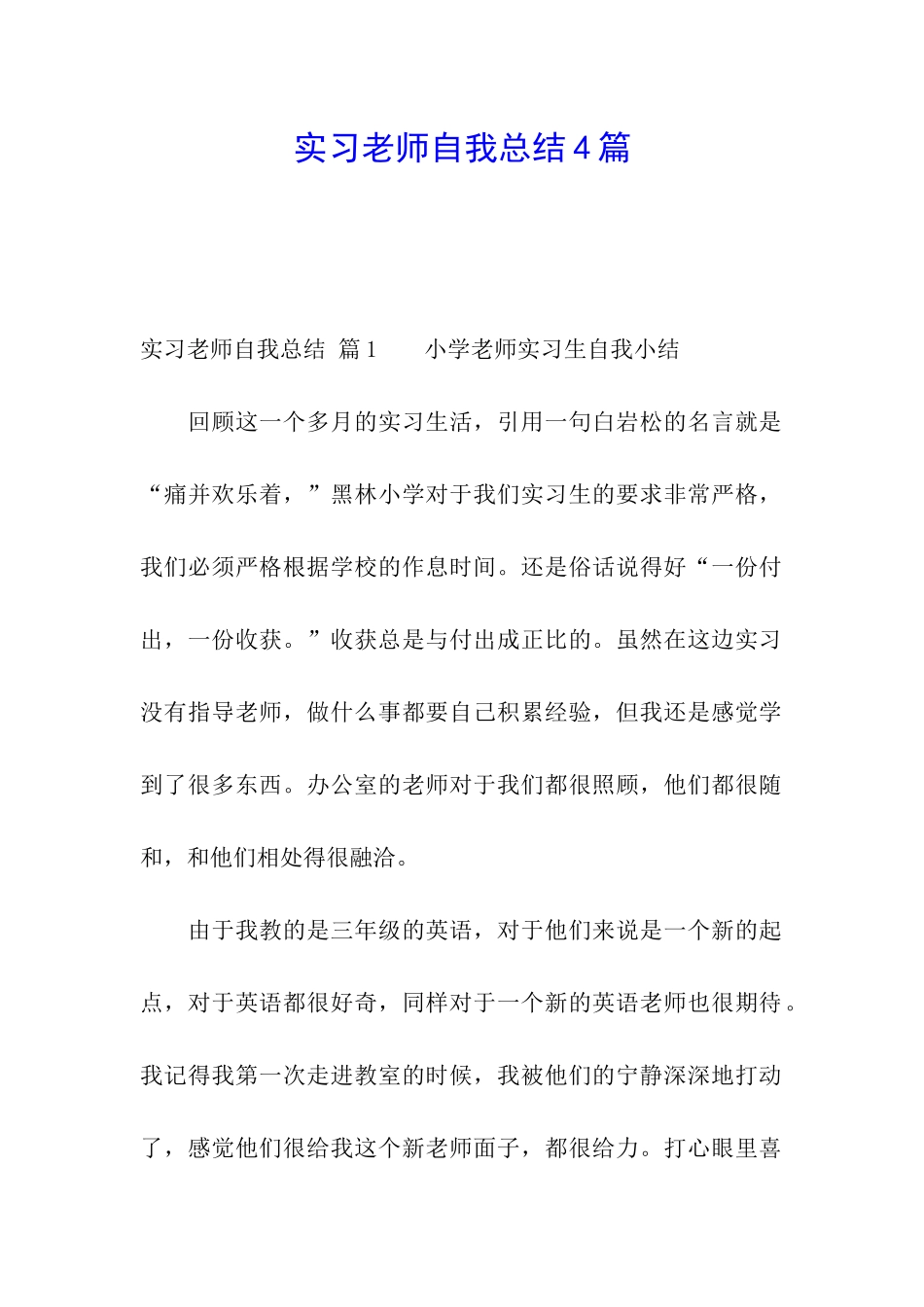 实习老师自我总结4篇

实习老师自我总结 篇1 小学老师实习生自我小结

回顾这一个多月的实习生活，引用一句白岩松的名言就是“痛并欢乐着，”黑林小学对于我们实习生的要求非常严格，我们必须严格根据学校的作息时间。还是俗话说得好“一份付出，一份收获。”收获总是与付出成正比的。虽然在这边实习没有指导老师，做什么事都要自己积累经验，但我还是感觉学到了很多东西。办公室的老师对于我们都很照顾，他们都很随和，和他们相处得很融洽。

由于我教的是三年级的英语，对于他们来说是一个新的起点，对于英语都很好奇，同样对于一个新的英语老师也很期待。我记得我第一次走进教室的时候，我被他们的宁静深深地打动了，感觉他们很给我这个新老师面子，都很给力。打心眼里喜